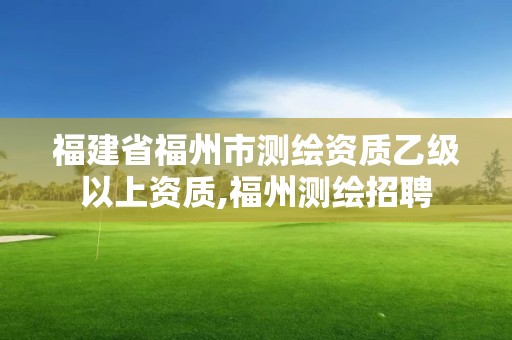 福建省福州市测绘资质乙级以上资质,福州测绘招聘